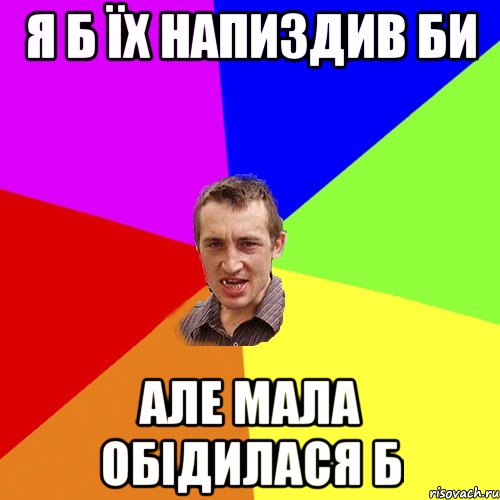 Я Б ЇХ НАПИЗДИВ БИ

АЛЕ МАЛА ОБІДИЛАСЯ Б

risovach.ru